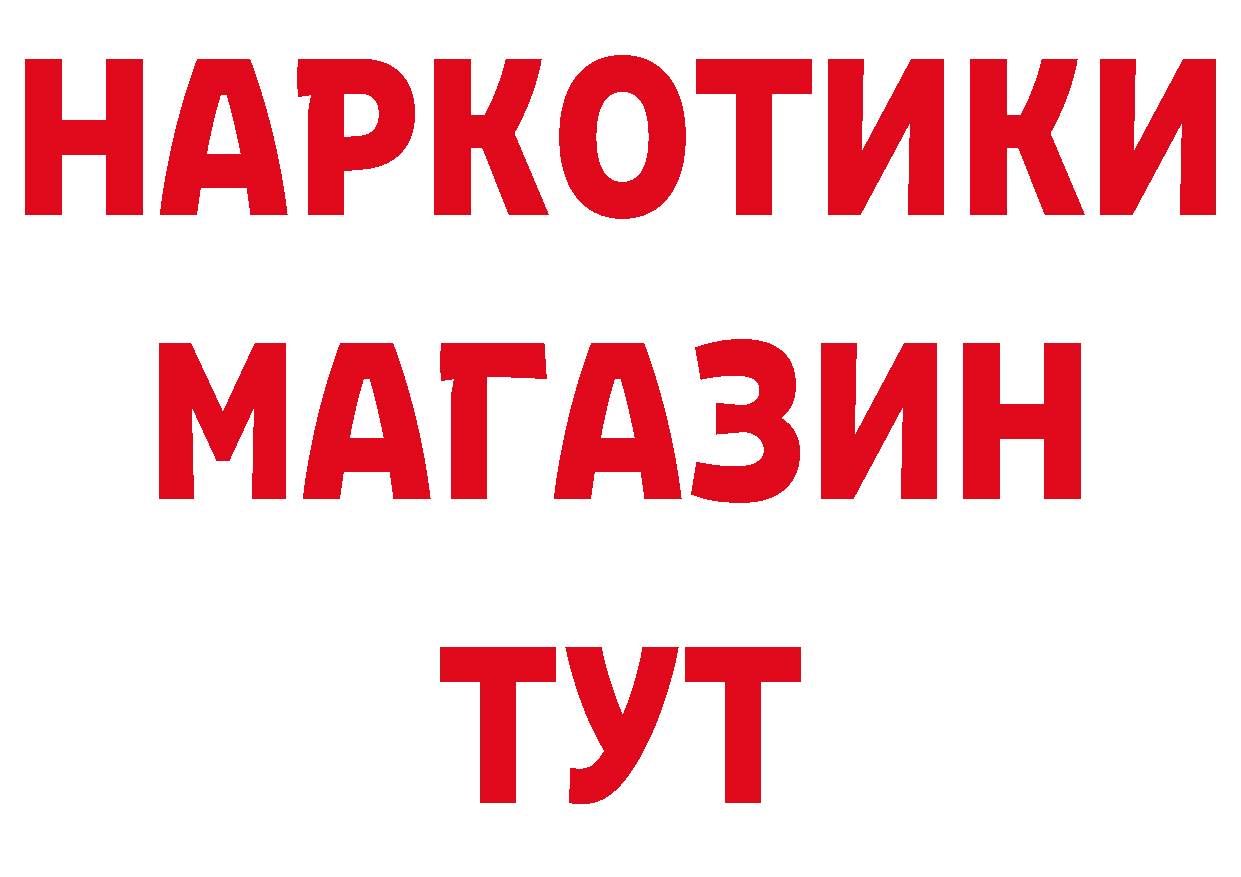 НАРКОТИКИ
МАГАЗИН
ТУТ